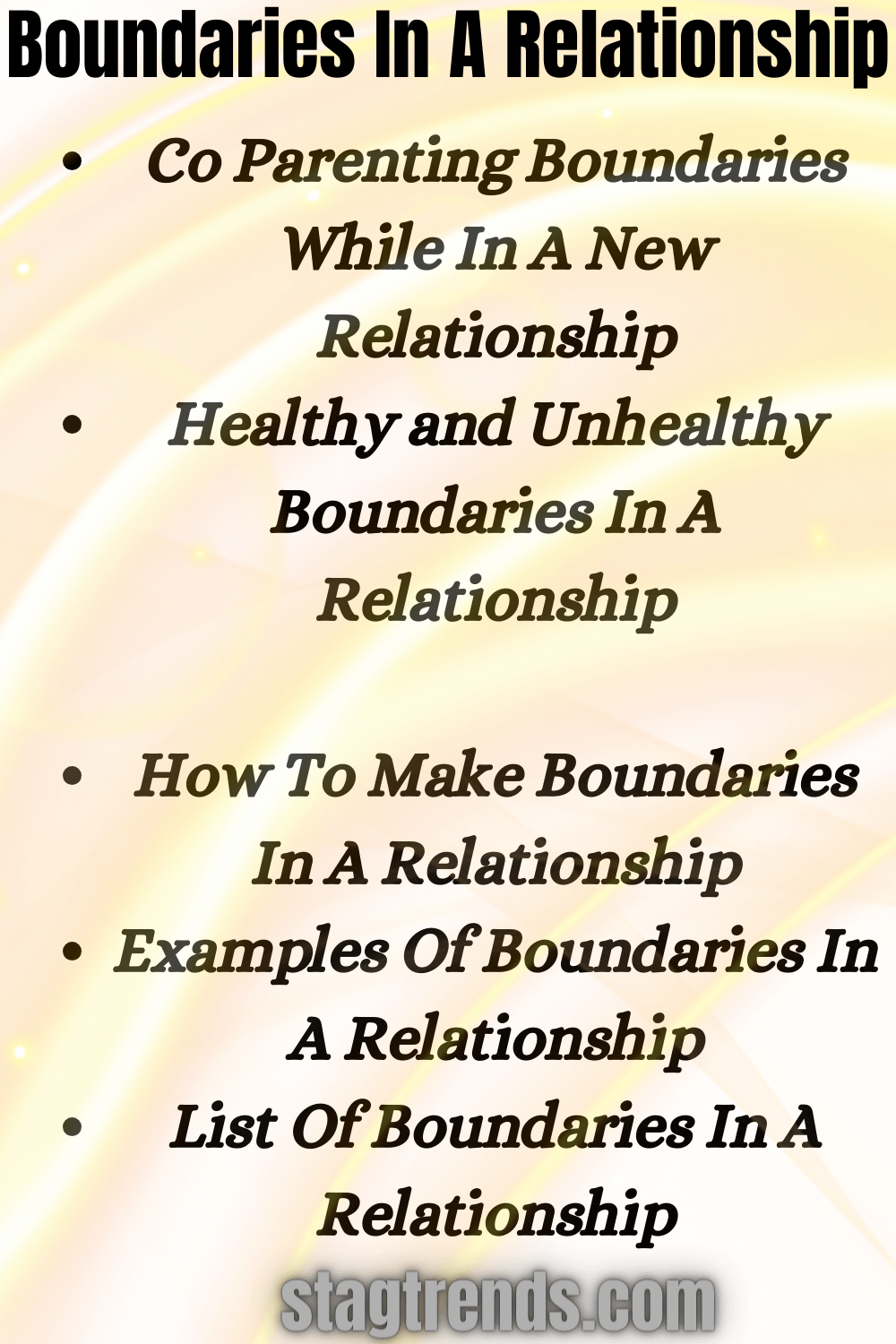 Boundaries In A Relationship

• Co Parenting Boundaries While In A New Relationship
• Healthy and Unhealthy Boundaries In A Relationship

• How To Make Boundaries In A Relationship
• Examples Of Boundaries In A Relationship
• List Of Boundaries In A Relationship

stagtrends.com